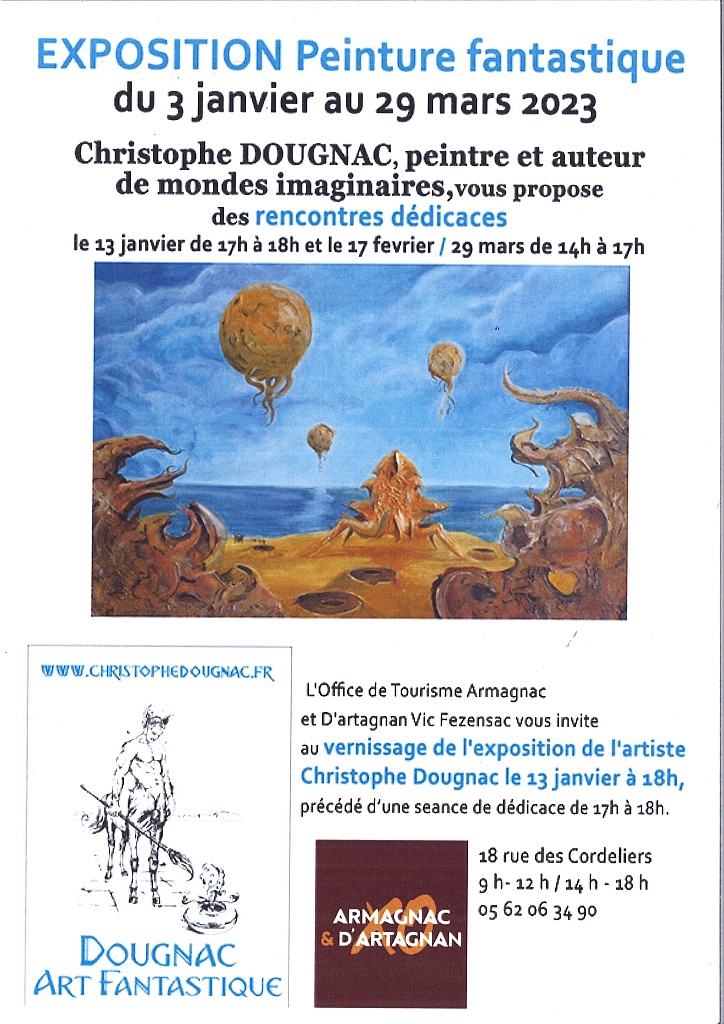 EXPOSITION Peinture fantastique
du 3 janvier au 29 mars 2023

Christophe DOUGNAC, peintre et auteur de mondes imaginaires, vous propose des rencontres dédicaces
le 13 janvier de 17h à 18h et le 17 fevrier / 29 mars de 14h à 17h

WWW.CHRISTOPHEDOUGNAC.FR

DOUGNAC
ART FANTASTIQUE

L'Office de Tourisme Armagnac et D'artagnan Vic Fezensac vous invite au vernissage de l'exposition de l'artiste Christophe Dougnac le 13 janvier à 18h, précédé d'une seance de dédicace de 17h à 18h.

ARMAGNAC & D'ARTAGNAN

18 rue des Cordeliers
9 h- 12 h / 14 h - 18 h
05 62 06 34 90